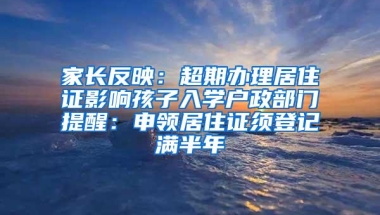 家长反映：超期办理居住证影响孩子入学户政部门提醒：申领居住证须登记满半年